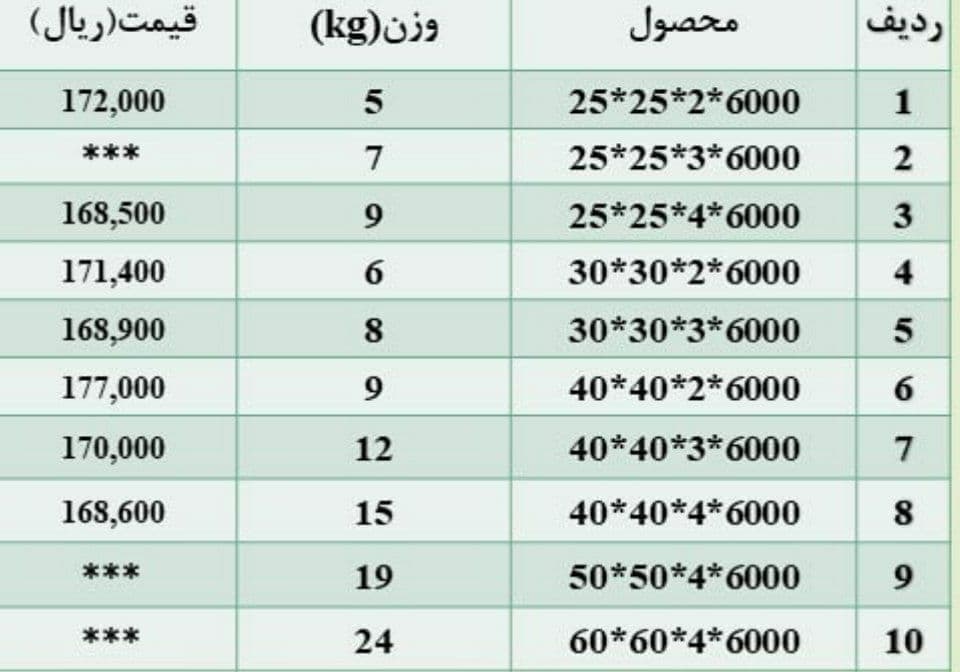 | ردیف | محصول | وزن(kg) | قیمت(ریال) |
|---|---|---|---|
| 1 | 25*25*2*6000 | 5 | 172,000 |
| 2 | 25*25*3*6000 | 7 | *** |
| 3 | 25*25*4*6000 | 9 | 168,500 |
| 4 | 30*30*2*6000 | 6 | 171,400 |
| 5 | 30*30*3*6000 | 8 | 168,900 |
| 6 | 40*40*2*6000 | 9 | 177,000 |
| 7 | 40*40*3*6000 | 12 | 170,000 |
| 8 | 40*40*4*6000 | 15 | 168,600 |
| 9 | 50*50*4*6000 | 19 | *** |
| 10 | 60*60*4*6000 | 24 | *** |